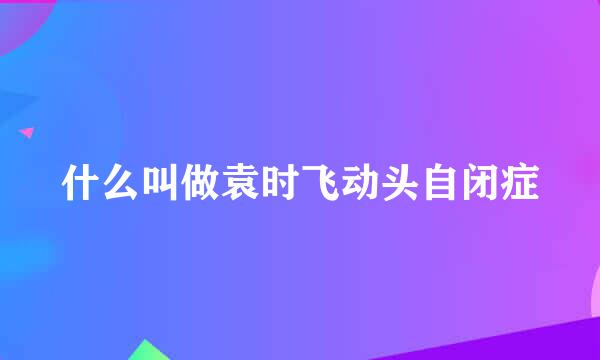 什么叫做袁时飞动头自闭症